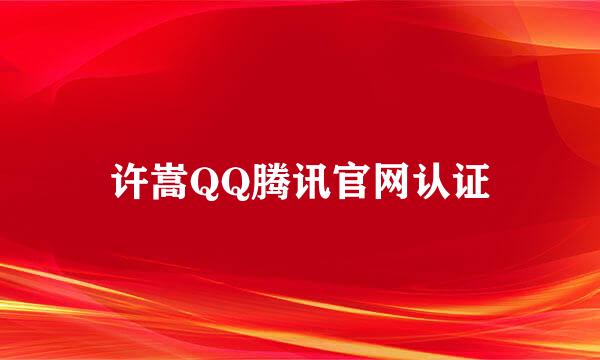 许嵩QQ腾讯官网认证